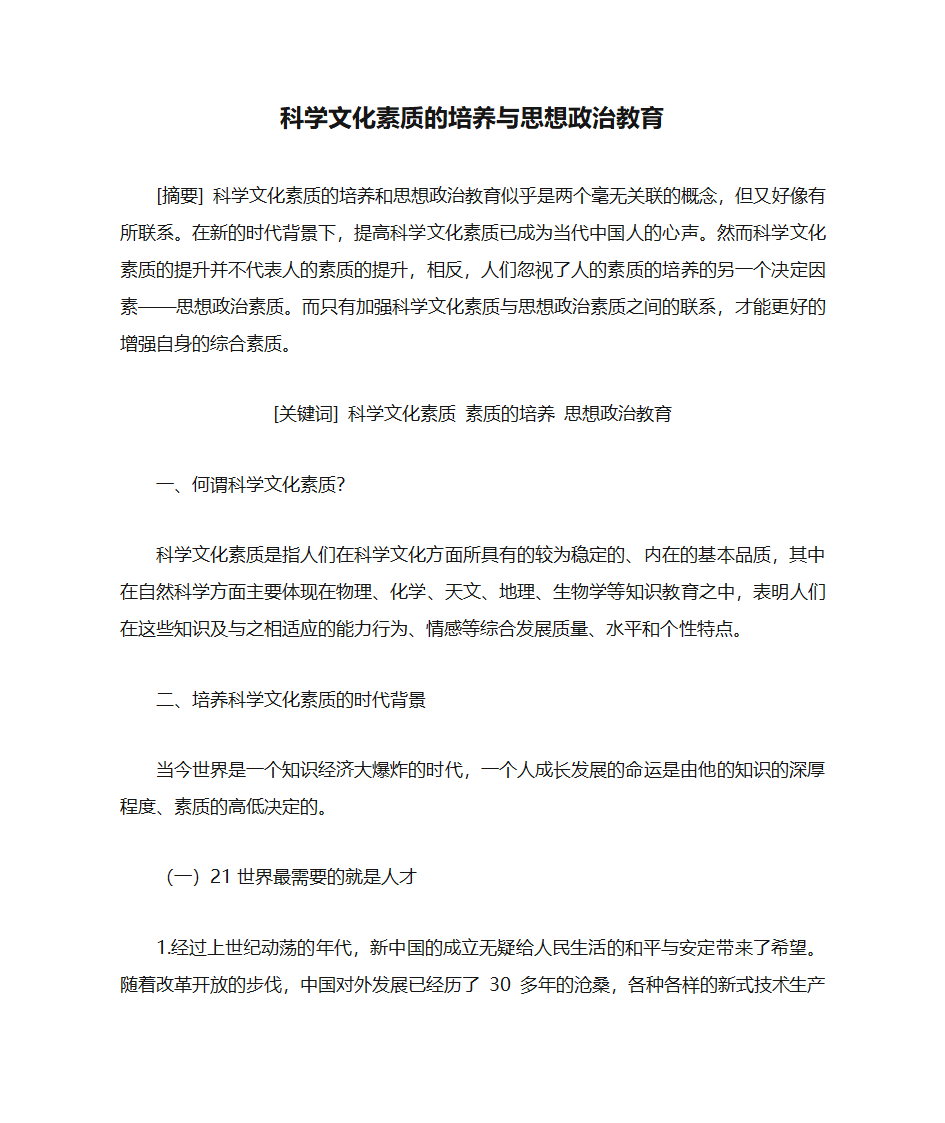 科学文化素质的培养与思想政治教育

[摘要] 科学文化素质的培养和思想政治教育似乎是两个毫无关联的概念，但又好像有所联系。在新的时代背景下，提高科学文化素质已成为当代中国人的心声。然而科学文化素质的提升并不代表人的素质的提升，相反，人们忽视了人的素质的培养的另一个决定因素——思想政治素质。而只有加强科学文化素质与思想政治素质之间的联系，才能更好的增强自身的综合素质。

[关键词] 科学文化素质 素质的培养 思想政治教育

一、何谓科学文化素质?

科学文化素质是指人们在科学文化方面所具有的较为稳定的、内在的基本品质，其中在自然科学方面主要体现在物理、化学、天文、地理、生物学等知识教育之中，表明人们在这些知识及与之相适应的能力行为、情感等综合发展质量、水平和个性特点。

二、培养科学文化素质的时代背景

当今世界是一个知识经济大爆炸的时代，一个人成长发展的命运是由他的知识的深厚程度、素质的高低决定的。

（一）21 世界最需要的就是人才

1.经过上世纪动荡的年代，新中国的成立无疑给人民生活的和平与安定带来了希望。随着改革开放的步伐，中国对外发展已经历了 30 多年的沧桑，各种各样的新式技术生产